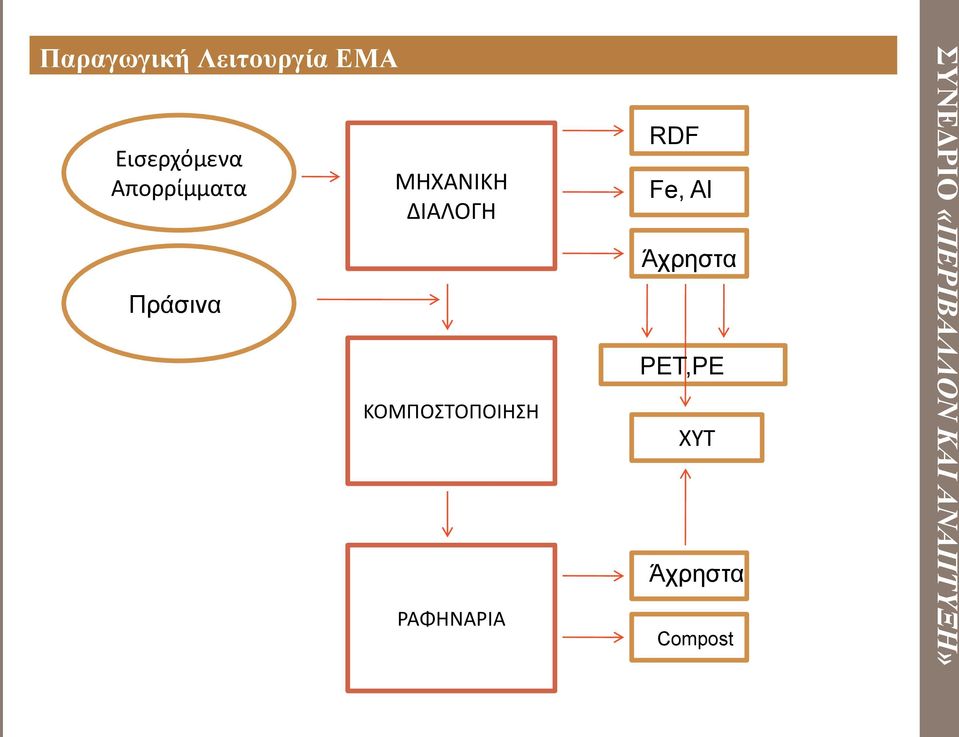 Παραγωγική Λειτουργία ΕΜΑ

Εισερχόμενα Απορρίμματα

Πράσινα

ΜΗΧΑΝΙΚΗ ΔΙΑΛΟΓΗ

ΚΟΜΠΟΣΤΟΠΟΙΗΣΗ

ΡΑΦΗΝΑΡΙΑ

RDF

Fe, Al

Άχρηστα

PET,PE

ΧΥΤ

Άχρηστα

Compost

ΣΥΝΕΔΡΙΟ «ΠΕΡΙΒΑΛΛΟΝ ΚΑΙ ΑΝΑΠΤΥΞΗ»